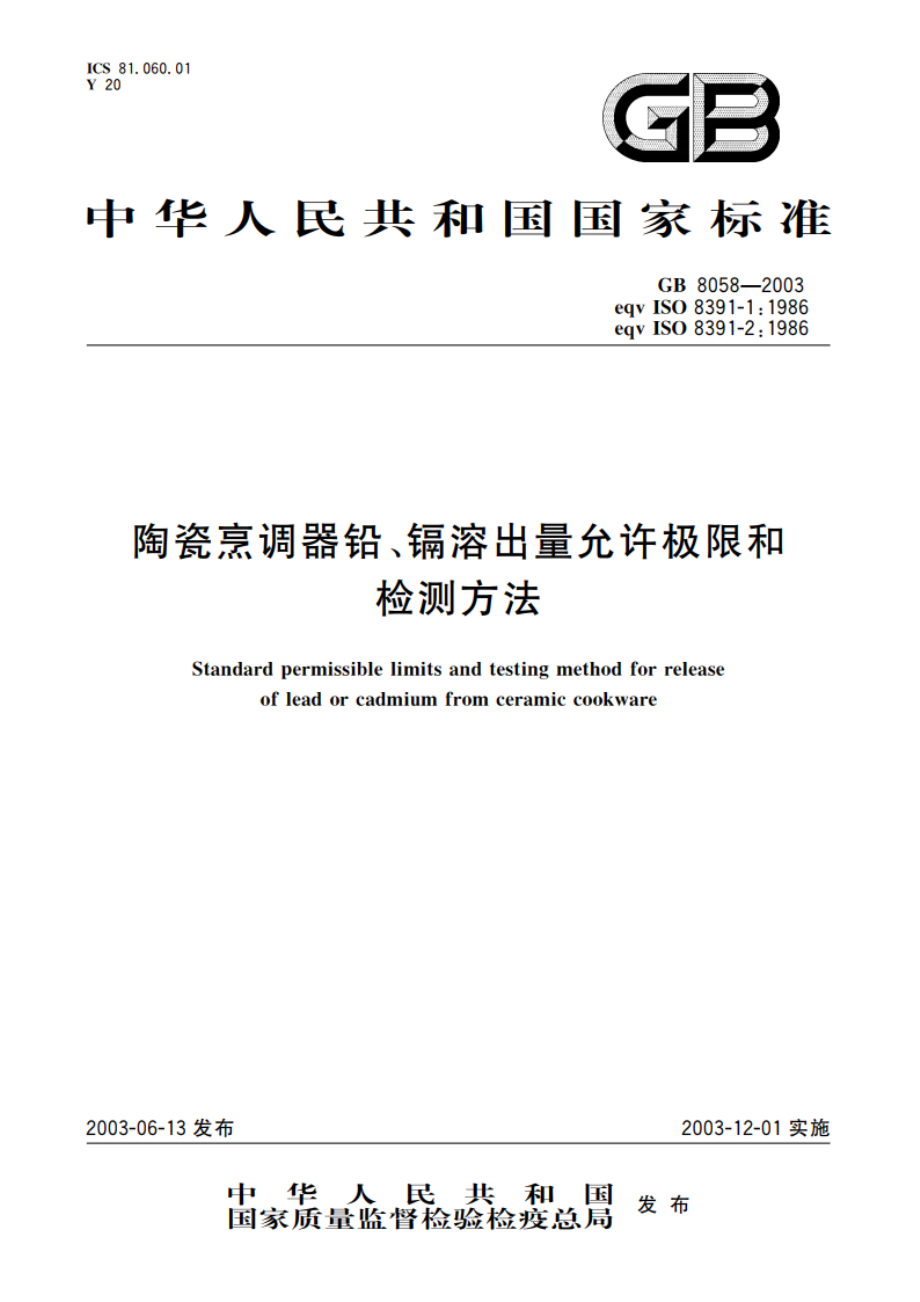 ICS 81.060.01
Y 20

GB

中华人民共和国国家标准

GB 8058—2003
eqv ISO 8391-1:1986
eqv ISO 8391-2:1986

陶瓷烹调器铅、镉溶出量允许极限和检测方法

Standard permissible limits and testing method for release of lead or cadmium from ceramic cookware

2003-06-13 发布

2003-12-01 实施

中华人民共和国
国家质量监督检验检疫总局 发布